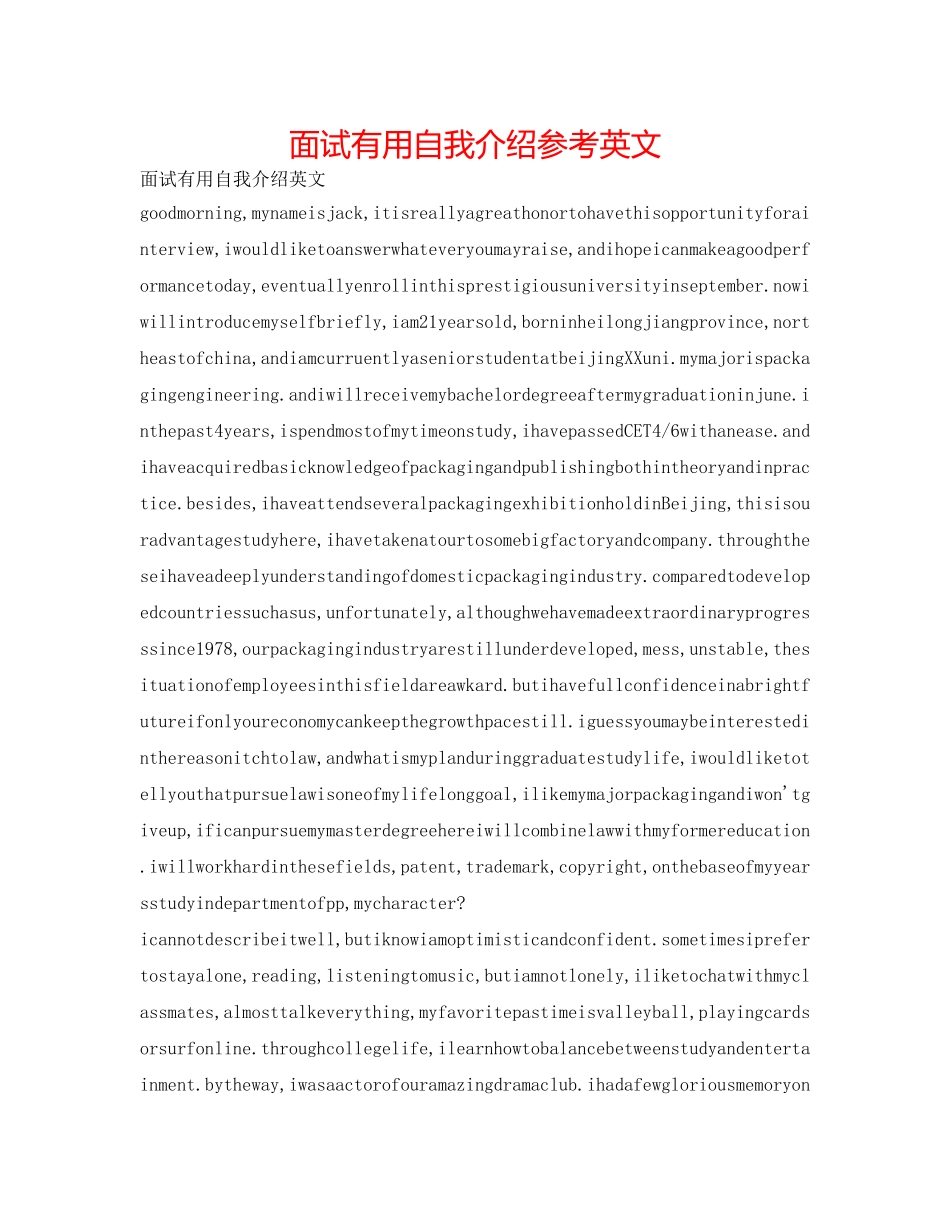 面试有用自我介绍参考英文

面试有用自我介绍英文

goodmorning,mynameisjack,itisreallyagreathonortohavethisopportunityforainterview,iwouldliketoanswerwhateveryoumayraise,andihopeicanmakeagoodperformancetoday,eventuallyenrollinthisprestigiousuniversityinseptember.nowiwillintroducemyselfbriefly,iam21yearsold,borninheilongjiangprovince,northeastofchina,andiamcurruentlyaseniorstudentatbeijingXXuni.mymajorispackagingengineering.andiwillreceivemybachelordegreeaftermygraduationinjune.inthepast4years,ispendmostofmytimeonstudy,ihavepassedCET4/6withanease.andihaveacquiredbasicknowledgeofpackagingandpublishingbothintheoryandinpractice.besides,ihaveattendseveralpackagingexhibitionholdinBeijing,thisisouradvantagestudyhere,ihavetakenatourtosomebigfactoryandcompany.throughtheseihaveadeeplyunderstandingofdomesticpackagingindustry.comparedtodevelopedcountriessuchasus,unfortunately,althoughwehavemadeextraordinaryprogresssince1978,ourpackagingindustryarestillunderdeveloped,mess,unstable,thesituationofemployeesinthisfieldareawkard.butihavefullconfidenceinabrightfutureifonlyoureconomycankeepthegrowthpacestill.iguessyoumaybeinterestedinthereasonitchtolaw,andwhatismyplanduringgraduatestudylife,iwouldliketotellyouthatpursuelawisoneofmylifelonggoal,ilikemymajorpackagingandiwon'tgiveup,ificanpursuemymasterdegreehereiwillcombinelawwithmyformereducation.iwillworkhardinthesefields,patent,trademark,copyright,onthebaseofmyyearsstudyindepartmentofpp,mycharacter?

icannotdescribeitwell,butiknowiamoptimisticandconfident.sometimesiprefertostayalone,reading,listeningtomusic,butiamnotlonely,iliketochatwithmyclassmates,almosttalkeverything,myfavoritepastimeisvalleyball,playingcardsorsurfonline.throughcollegelife,ilearnhowtobalancebetweenstudyandentertainment.bytheway,iwasaactorofouramazingdramaclub.ihadafewgloriousmemoryon